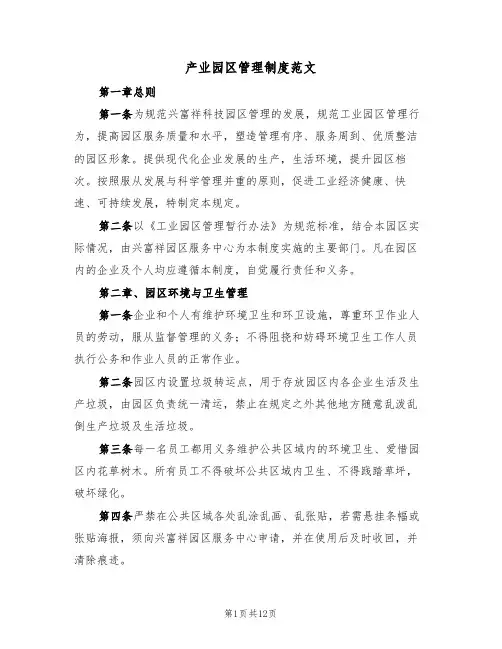 产业园区管理制度范文

第一章总则

第一条为规范兴富祥科技园区管理的发展，规范工业园区管理行为，提高园区服务质量和水平，塑造管理有序、服务周到、优质整洁的园区形象。提供现代化企业发展的生产，生活环境，提升园区档次。按照服从发展与科学管理并重的原则，促进工业经济健康、快速、可持续发展，特制定本规定。

第二条以《工业园区管理暂行办法》为规范标准，结合本园区实际情况，由兴富祥园区服务中心为本制度实施的主要部门。凡在园区内的企业及个人均应遵循本制度，自觉履行责任和义务。

第二章、园区环境与卫生管理

第一条企业和个人有维护环境卫生和环卫设施，尊重环卫作业人员的劳动，服从监督管理的义务；不得阻挠和妨碍环境卫生工作人员执行公务和作业人员的正常作业。

第二条园区内设置垃圾转运点，用于存放园区内各企业生活及生产垃圾，由园区负责统一清运，禁止在规定之外其他地方随意乱泼乱倒生产垃圾及生活垃圾。

第三条每一名员工都用义务维护公共区域内的环境卫生、爱惜园区内花草树木。所有员工不得破坏公共区域内卫生、不得践踏草坪，破坏绿化。

第四条严禁在公共区域各处乱涂乱画、乱张贴，若需悬挂条幅或张贴海报，须向兴富祥园区服务中心申请，并在使用后及时收回，并清除痕迹。

第1页共12页